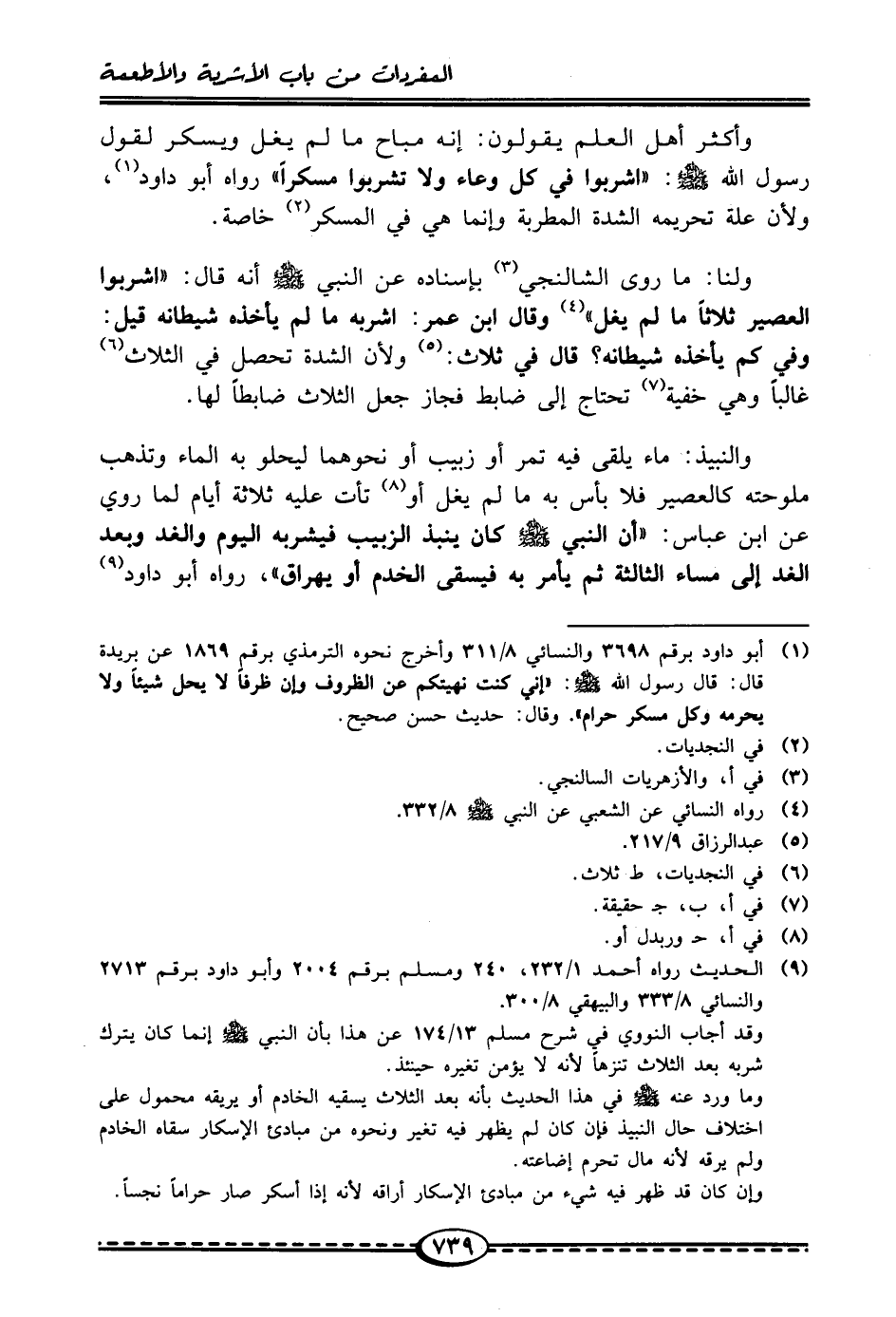 المفردات من باب الأشربة والأطعمة

وأكثر أهل العلم يقولون: إنه مباح ما لم يغل ويسكر لقول رسول الله ﷺ: «اشربوا في كل وعاء ولا تشربوا مسكراً» رواه أبو داود$^{(١)}$، ولأن علة تحريمه الشدة المطربة وإنما هي في المسكر$^{(٢)}$ خاصة.

ولنا: ما روى الشالنجي$^{(٣)}$ بإسناده عن النبي ﷺ أنه قال: «اشربوا العصير ثلاثاً ما لم يغل»$^{(٤)}$ وقال ابن عمر: اشربه ما لم يأخذه شيطانه قيل: وفي كم يأخذه شيطانه؟ قال في ثلاث:$^{(٥)}$ ولأن الشدة تحصل في الثلاث$^{(٦)}$ غالباً وهي خفية$^{(٧)}$ تحتاج إلى ضابط فجاز جعل الثلاث ضابطاً لها.

والنبيذ: ماء يلقى فيه تمر أو زبيب أو نحوهما ليحلو به الماء وتذهب ملوحته كالعصير فلا بأس به ما لم يغل أو$^{(٨)}$ تأت عليه ثلاثة أيام لما روي عن ابن عباس: «أن النبي ﷺ كان ينبذ الزبيب فيشربه اليوم والغد وبعد الغد إلى مساء الثالثة ثم يأمر به فيسقى الخدم أو يهراق»، رواه أبو داود$^{(٩)}$

(١) أبو داود برقم ٣٦٩٨ والنسائي ٣١١/٨ وأخرج نحوه الترمذي برقم ١٨٦٩ عن بريدة قال: قال رسول الله ﷺ: «إني كنت نهيتكم عن الظروف وإن ظرفاً لا يحل شيئاً ولا يحرمه وكل مسكر حرام». وقال: حديث حسن صحيح.
(٢) في النجديات.
(٣) في أ، والأزهريات السالنجي.
(٤) رواه النسائي عن الشعبي عن النبي ﷺ ٣٣٢/٨.
(٥) عبدالرزاق ٢١٧/٩.
(٦) في النجديات، ط ثلاث.
(٧) في أ، ب، جـ حقيقة.
(٨) في أ، حـ وربدل أو.
(٩) الحديث رواه أحمد ٢٣٢/١، ٢٤٠ ومسلم برقم ٢٠٠٤ وأبو داود برقم ٢٧١٣ والنسائي ٣٣٣/٨ والبيهقي ٣٠٠/٨.
وقد أجاب النووي في شرح مسلم ١٧٤/١٣ عن هذا بأن النبي ﷺ إنما كان يترك شربه بعد الثلاث تنزهاً لأنه لا يؤمن تغيره حينئذ.
وما ورد عنه ﷺ في هذا الحديث بأنه بعد الثلاث يسقيه الخادم أو يريقه محمول على اختلاف حال النبيذ فإن كان لم يظهر فيه تغير ونحوه من مبادئ الإسكار سقاه الخادم ولم يرقه لأنه مال تحرم إضاعته.
وإن كان قد ظهر فيه شيء من مبادئ الإسكار أراقه لأنه إذا أسكر صار حراماً نجساً.

٧٣٩